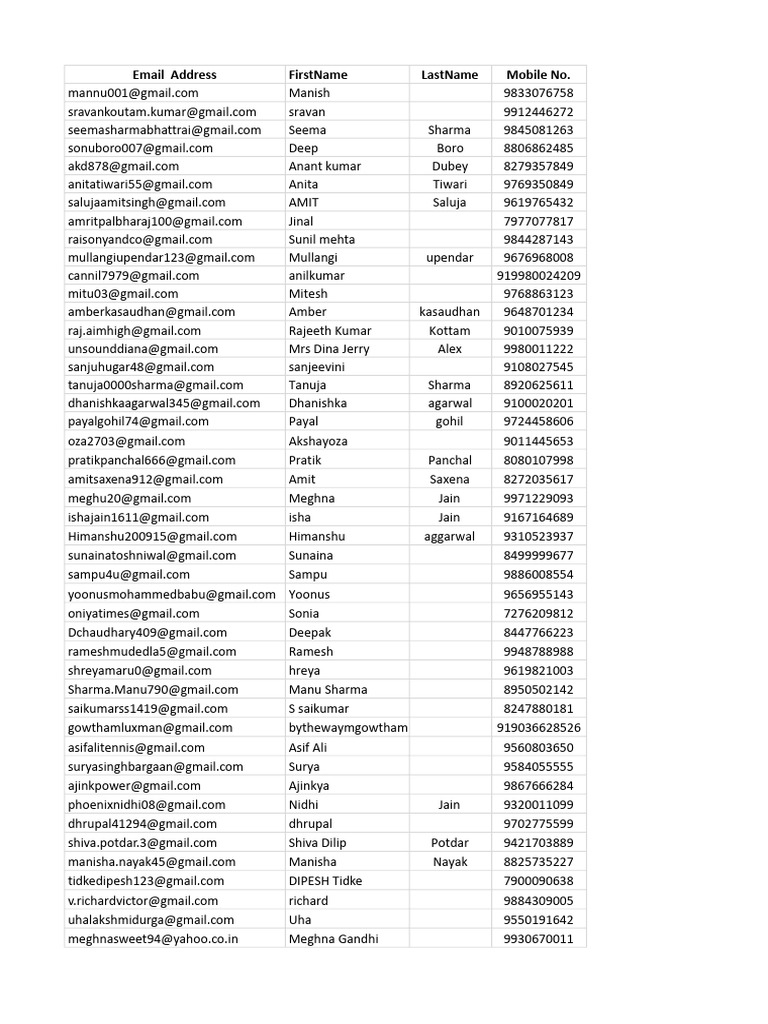 | Email Address | FirstName | LastName | Mobile No. |
|---|---|---|---|
| mannu001@gmail.com | Manish | | 9833076758 |
| sravankoutam.kumar@gmail.com | sravan | | 9912446272 |
| seemasharmabhattrai@gmail.com | Seema | Sharma | 9845081263 |
| sonuboro007@gmail.com | Deep | Boro | 8806862485 |
| akd878@gmail.com | Anant kumar | Dubey | 8279357849 |
| anitatiwari55@gmail.com | Anita | Tiwari | 9769350849 |
| salujaamitsingh@gmail.com | AMIT | Saluja | 9619765432 |
| amritpalbharaj100@gmail.com | Jinal | | 7977077817 |
| raisonyandco@gmail.com | Sunil mehta | | 9844287143 |
| mullangiupendar123@gmail.com | Mullangi | upendar | 9676968008 |
| cannil7979@gmail.com | anilkumar | | 919980024209 |
| mitu03@gmail.com | Mitesh | | 9768863123 |
| amberkasaudhan@gmail.com | Amber | kasaudhan | 9648701234 |
| raj.aimhigh@gmail.com | Rajeeth Kumar | Kottam | 9010075939 |
| unsounddiana@gmail.com | Mrs Dina Jerry | Alex | 9980011222 |
| sanjuhugar48@gmail.com | sanjeevini | | 9108027545 |
| tanuja0000sharma@gmail.com | Tanuja | Sharma | 8920625611 |
| dhanishkaagarwal345@gmail.com | Dhanishka | agarwal | 9100020201 |
| payalgohil74@gmail.com | Payal | gohil | 9724458606 |
| oza2703@gmail.com | Akshayoza | | 9011445653 |
| pratikpanchal666@gmail.com | Pratik | Panchal | 8080107998 |
| amitsaxena912@gmail.com | Amit | Saxena | 8272035617 |
| meghu20@gmail.com | Meghna | Jain | 9971229093 |
| ishajain1611@gmail.com | isha | Jain | 9167164689 |
| Himanshu200915@gmail.com | Himanshu | aggarwal | 9310523937 |
| sunainatoshniwal@gmail.com | Sunaina | | 8499999677 |
| sampu4u@gmail.com | Sampu | | 9886008554 |
| yoonusmohammedbabu@gmail.com | Yoonus | | 9656955143 |
| oniyatimes@gmail.com | Sonia | | 7276209812 |
| Dchaudhary409@gmail.com | Deepak | | 8447766223 |
| rameshmudedla5@gmail.com | Ramesh | | 9948788988 |
| shreyamaru0@gmail.com | hreya | | 9619821003 |
| Sharma.Manu790@gmail.com | Manu Sharma | | 8950502142 |
| saikumarss1419@gmail.com | S saikumar | | 8247880181 |
| gowthamluxman@gmail.com | bythewaymgowtham | | 919036628526 |
| asifalitennis@gmail.com | Asif Ali | | 9560803650 |
| suryasinghbargaan@gmail.com | Surya | | 9584055555 |
| ajinkpower@gmail.com | Ajinkya | | 9867666284 |
| phoenixnidhi08@gmail.com | Nidhi | Jain | 9320011099 |
| dhrupal41294@gmail.com | dhrupal | | 9702775599 |
| shiva.potdar.3@gmail.com | Shiva Dilip | Potdar | 9421703889 |
| manisha.nayak45@gmail.com | Manisha | Nayak | 8825735227 |
| tidkedipesh123@gmail.com | DIPESH Tidke | | 7900090638 |
| v.richardvictor@gmail.com | richard | | 9884309005 |
| uhalakshmidurga@gmail.com | Uha | | 9550191642 |
| meghnasweet94@yahoo.co.in | Meghna Gandhi | | 9930670011 |